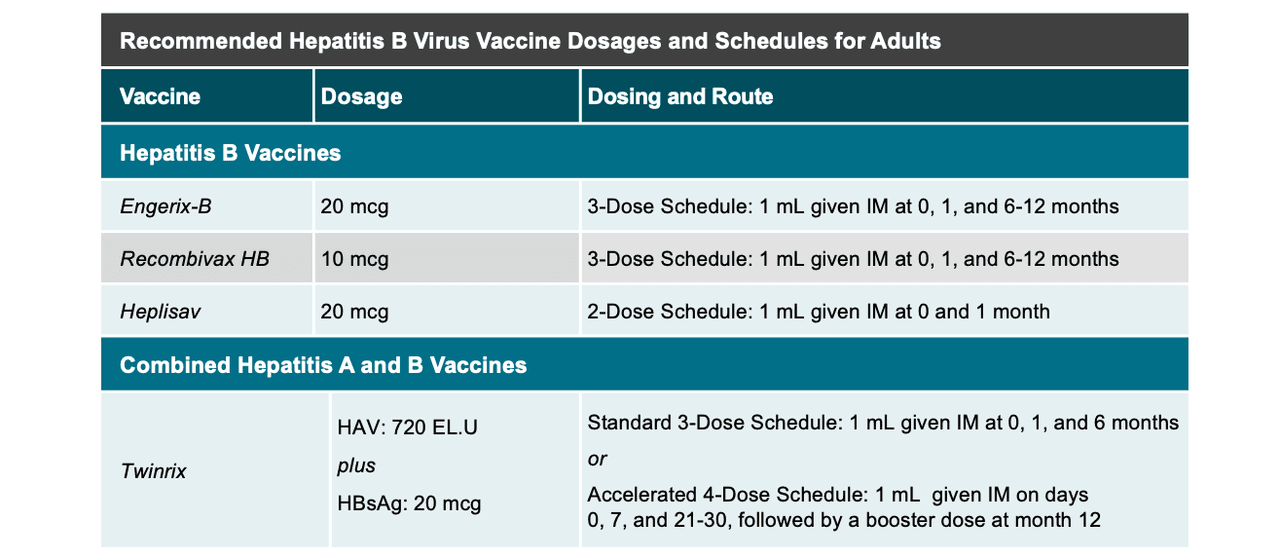 Recommended Hepatitis B Virus Vaccine Dosages and Schedules for Adults

| Vaccine | Dosage | Dosing and Route |
|---|---|---|
| **Hepatitis B Vaccines** | | |
| Engerix-B | 20 mcg | 3-Dose Schedule: 1 mL given IM at 0, 1, and 6-12 months |
| Recombivax HB | 10 mcg | 3-Dose Schedule: 1 mL given IM at 0, 1, and 6-12 months |
| Heplisav | 20 mcg | 2-Dose Schedule: 1 mL given IM at 0 and 1 month |
| **Combined Hepatitis A and B Vaccines** | | |
| Twinrix | HAV: 720 EL.U plus HBsAg: 20 mcg | Standard 3-Dose Schedule: 1 mL given IM at 0, 1, and 6 months or Accelerated 4-Dose Schedule: 1 mL given IM on days 0, 7, and 21-30, followed by a booster dose at month 12 |